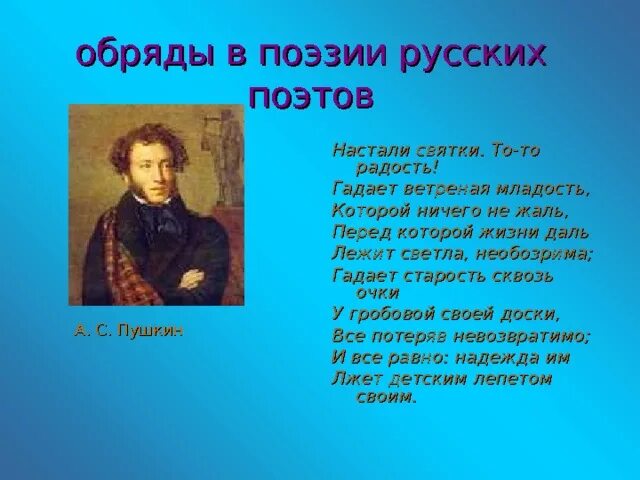 обряды в поэзии русских поэтов

А. С. Пушкин

Настали святки. То-то радость!
Гадает ветреная младость,
Которой ничего не жаль,
Перед которой жизни даль
Лежит светла, необозрима;
Гадает старость сквозь очки
У гробовой своей доски,
Все потеряв невозвратимо;
И все равно: надежда им
Лжет детским лепетом своим.